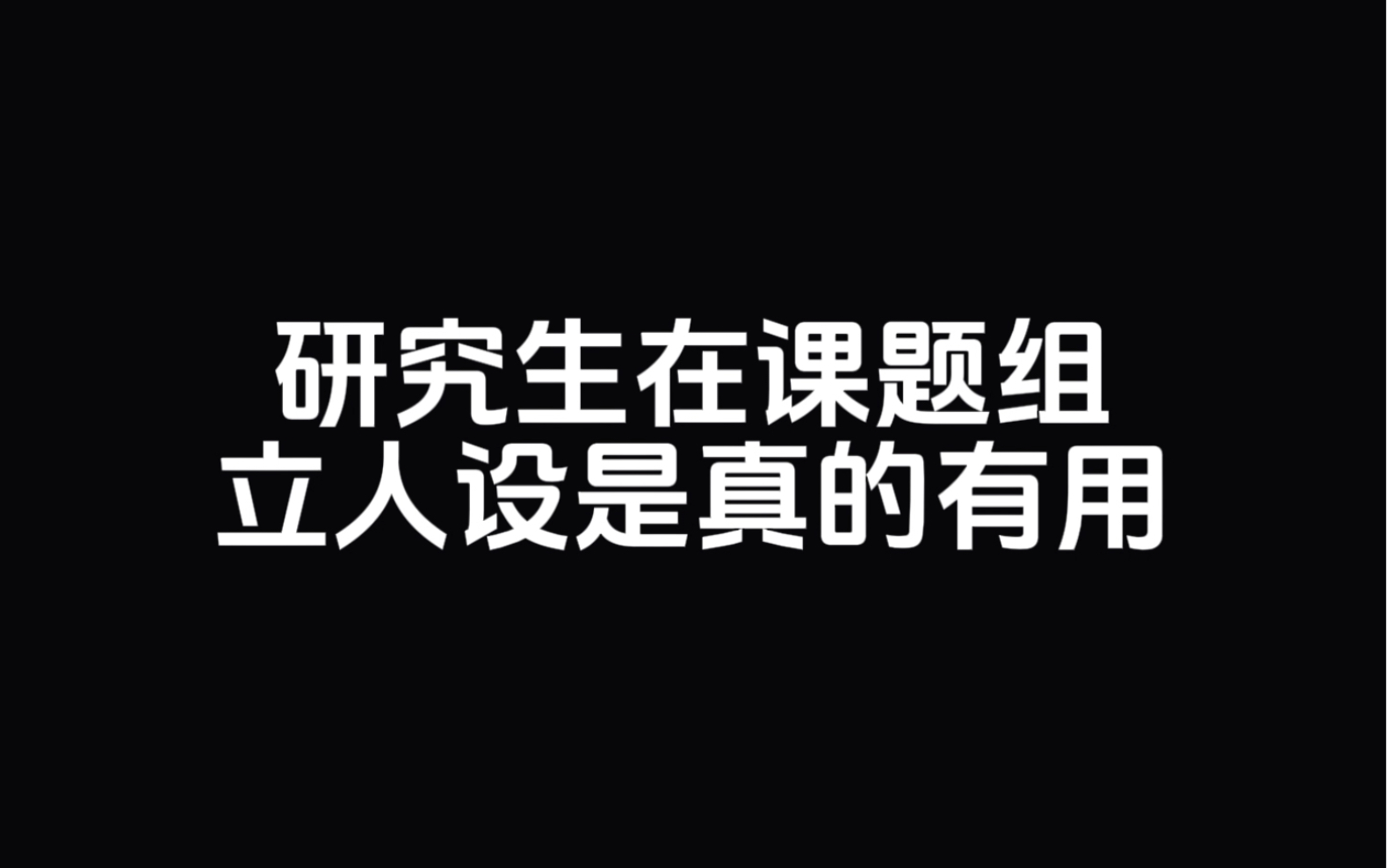 研究生在课题组
立人设是真的有用